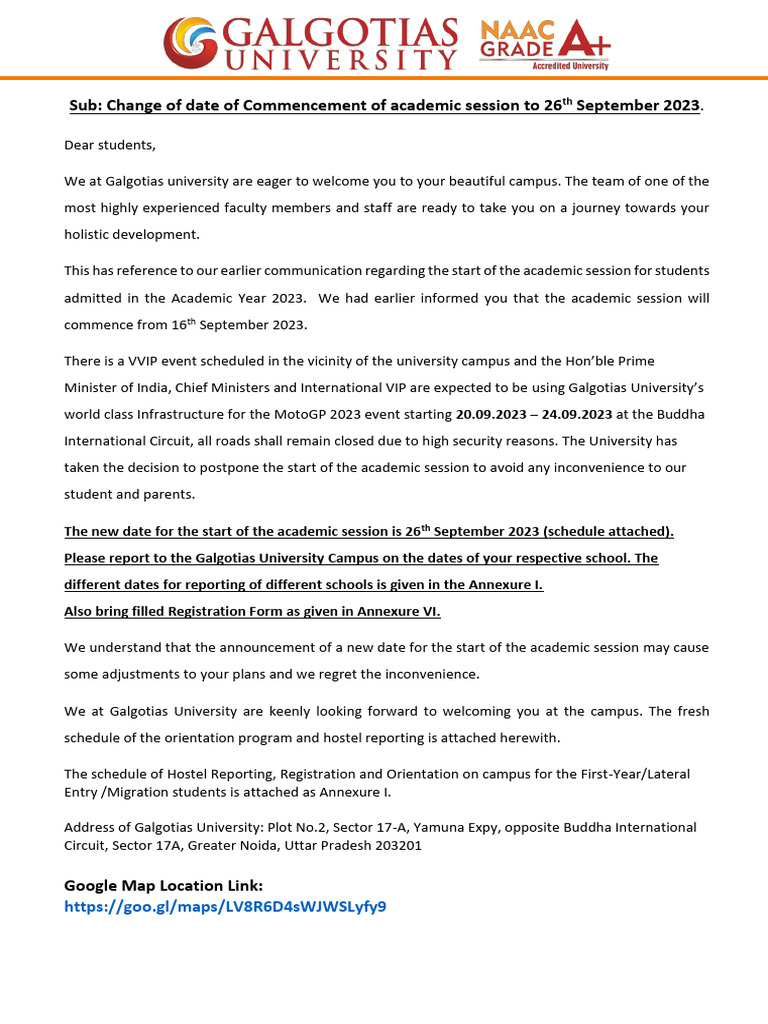 GALGOTIAS UNIVERSITY NAAC GRADE A+ Accredited University

Sub: Change of date of Commencement of academic session to 26$^{th}$ September 2023.

Dear students,

We at Galgotias university are eager to welcome you to your beautiful campus. The team of one of the most highly experienced faculty members and staff are ready to take you on a journey towards your holistic development.

This has reference to our earlier communication regarding the start of the academic session for students admitted in the Academic Year 2023. We had earlier informed you that the academic session will commence from 16$^{th}$ September 2023.

There is a VVIP event scheduled in the vicinity of the university campus and the Hon'ble Prime Minister of India, Chief Ministers and International VIP are expected to be using Galgotias University's world class Infrastructure for the MotoGP 2023 event starting 20.09.2023 – 24.09.2023 at the Buddha International Circuit, all roads shall remain closed due to high security reasons. The University has taken the decision to postpone the start of the academic session to avoid any inconvenience to our student and parents.

The new date for the start of the academic session is 26$^{th}$ September 2023 (schedule attached). Please report to the Galgotias University Campus on the dates of your respective school. The different dates for reporting of different schools is given in the Annexure I.
Also bring filled Registration Form as given in Annexure VI.

We understand that the announcement of a new date for the start of the academic session may cause some adjustments to your plans and we regret the inconvenience.

We at Galgotias University are keenly looking forward to welcoming you at the campus. The fresh schedule of the orientation program and hostel reporting is attached herewith.

The schedule of Hostel Reporting, Registration and Orientation on campus for the First-Year/Lateral Entry /Migration students is attached as Annexure I.

Address of Galgotias University: Plot No.2, Sector 17-A, Yamuna Expy, opposite Buddha International Circuit, Sector 17A, Greater Noida, Uttar Pradesh 203201

Google Map Location Link:
https://goo.gl/maps/LV8R6D4sWJWSLyfy9